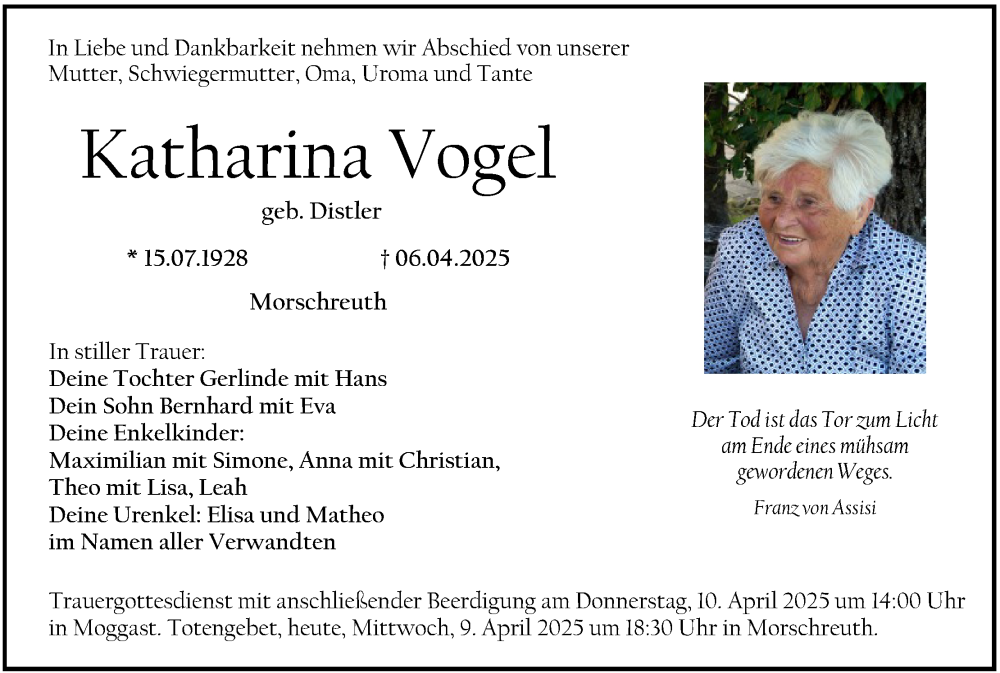 In Liebe und Dankbarkeit nehmen wir Abschied von unserer Mutter, Schwiegermutter, Oma, Uroma und Tante

Katharina Vogel

geb. Distler

* 15.07.1928 † 06.04.2025

Morschreuth

In stiller Trauer:
Deine Tochter Gerlinde mit Hans
Dein Sohn Bernhard mit Eva
Deine Enkelkinder:
Maximilian mit Simone, Anna mit Christian,
Theo mit Lisa, Leah
Deine Urenkel: Elisa und Matheo
im Namen aller Verwandten

Der Tod ist das Tor zum Licht am Ende eines mühsam gewordenen Weges.

Franz von Assisi

Trauergottesdienst mit anschließender Beerdigung am Donnerstag, 10. April 2025 um 14:00 Uhr in Moggast. Totengebet, heute, Mittwoch, 9. April 2025 um 18:30 Uhr in Morschreuth.